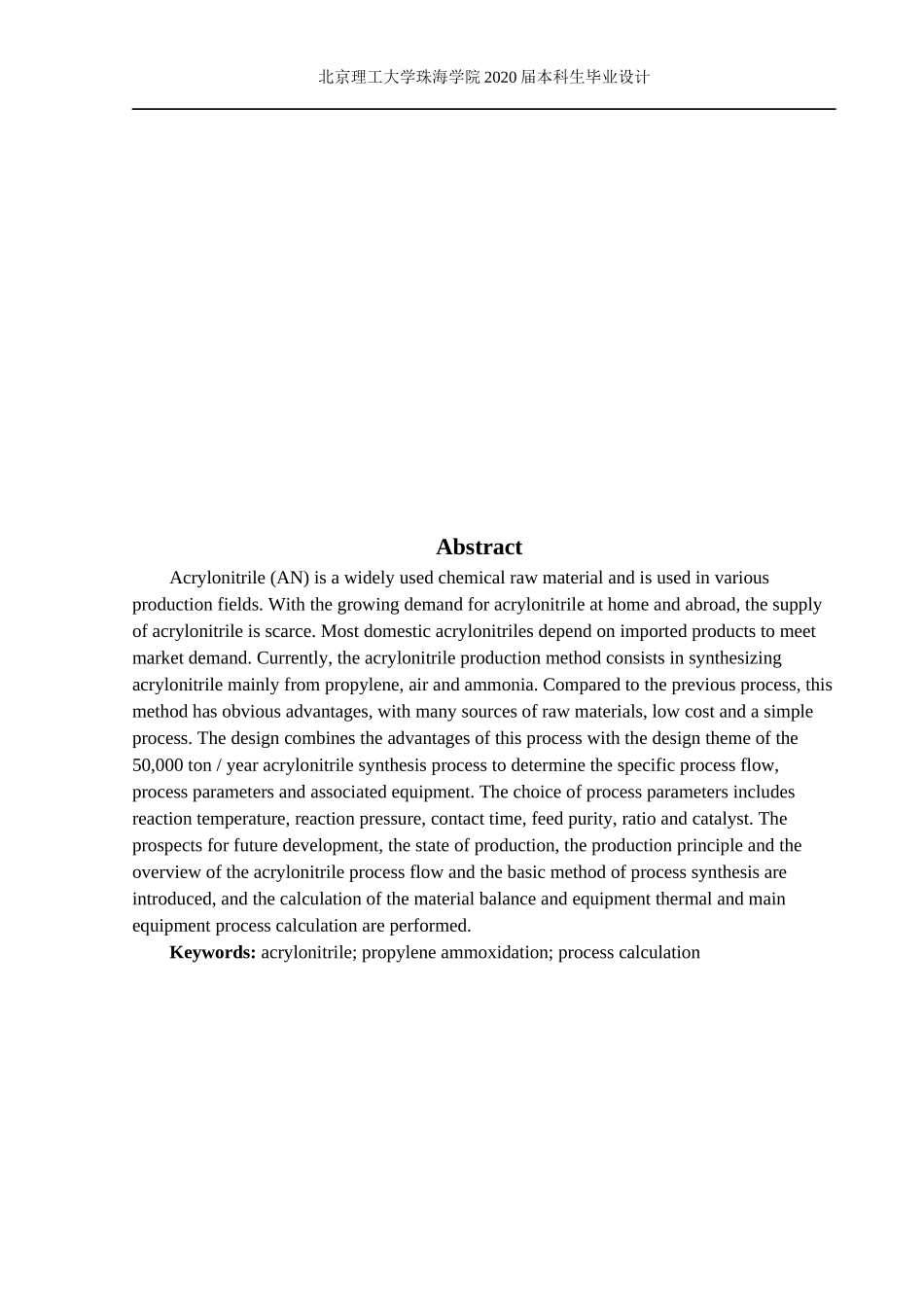 北京理工大学珠海学院 2020 届本科生毕业设计

Abstract

Acrylonitrile (AN) is a widely used chemical raw material and is used in various production fields. With the growing demand for acrylonitrile at home and abroad, the supply of acrylonitrile is scarce. Most domestic acrylonitriles depend on imported products to meet market demand. Currently, the acrylonitrile production method consists in synthesizing acrylonitrile mainly from propylene, air and ammonia. Compared to the previous process, this method has obvious advantages, with many sources of raw materials, low cost and a simple process. The design combines the advantages of this process with the design theme of the 50,000 ton / year acrylonitrile synthesis process to determine the specific process flow, process parameters and associated equipment. The choice of process parameters includes reaction temperature, reaction pressure, contact time, feed purity, ratio and catalyst. The prospects for future development, the state of production, the production principle and the overview of the acrylonitrile process flow and the basic method of process synthesis are introduced, and the calculation of the material balance and equipment thermal and main equipment process calculation are performed.

Keywords: acrylonitrile; propylene ammoxidation; process calculation